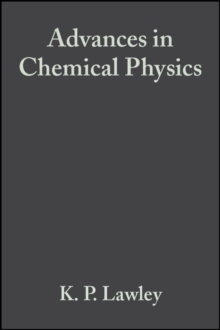 Advances in Chemical Physics

K. P. Lawley